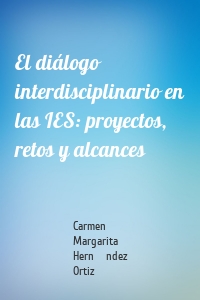 El diálogo interdisciplinario en las IES: proyectos, retos y alcances

Carmen Margarita Hern ndez Ortiz